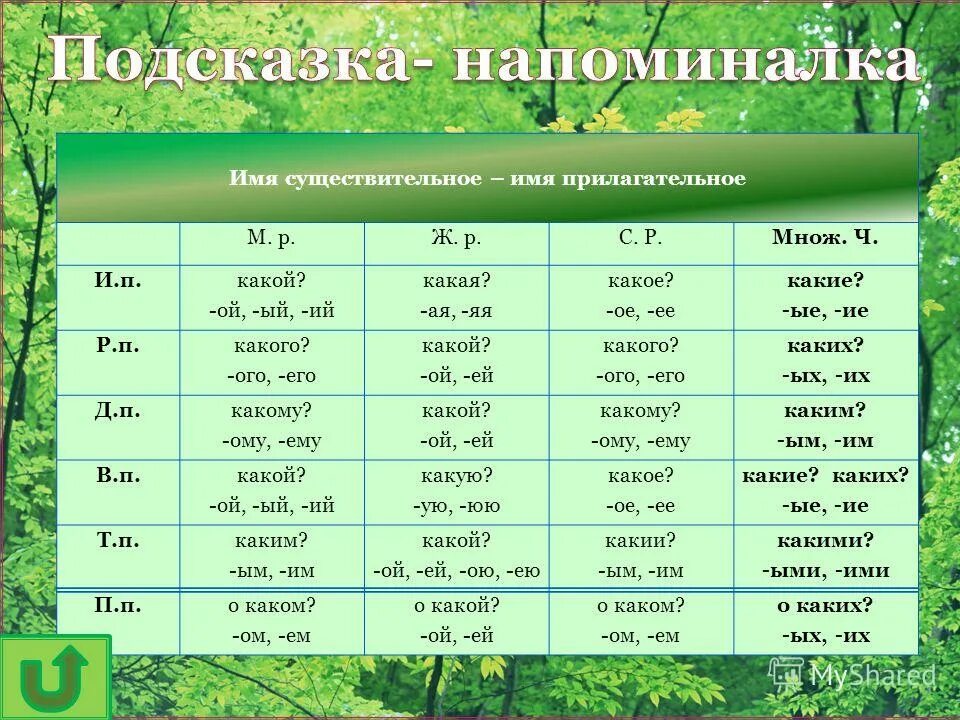 Подсказка- напоминалка

Имя существительное – имя прилагательное

| | М. р. | Ж. р. | С. Р. | Множ. Ч. |
|---|---|---|---|---|
| И.п. | какой? -ой, -ый, -ий | какая? -ая, -яя | какое? -ое, -ее | какие? -ые, -ие |
| Р.п. | какого? -ого, -его | какой? -ой, -ей | какого? -ого, -его | каких? -ых, -их |
| Д.п. | какому? -ому, -ему | какой? -ой, -ей | какому? -ому, -ему | каким? -ым, -им |
| В.п. | какой? -ой, -ый, -ий | какую? -ую, -юю | какое? -ое, -ее | какие? каких? -ые, -ие |
| Т.п. | каким? -ым, -им | какой? -ой, -ей, -ою, -ею | какии? -ым, -им | какими? -ыми, -ими |
| П.п. | о каком? -ом, -ем | о какой? -ой, -ей | о каком? -ом, -ем | о каких? -ых, -их |

MyShared